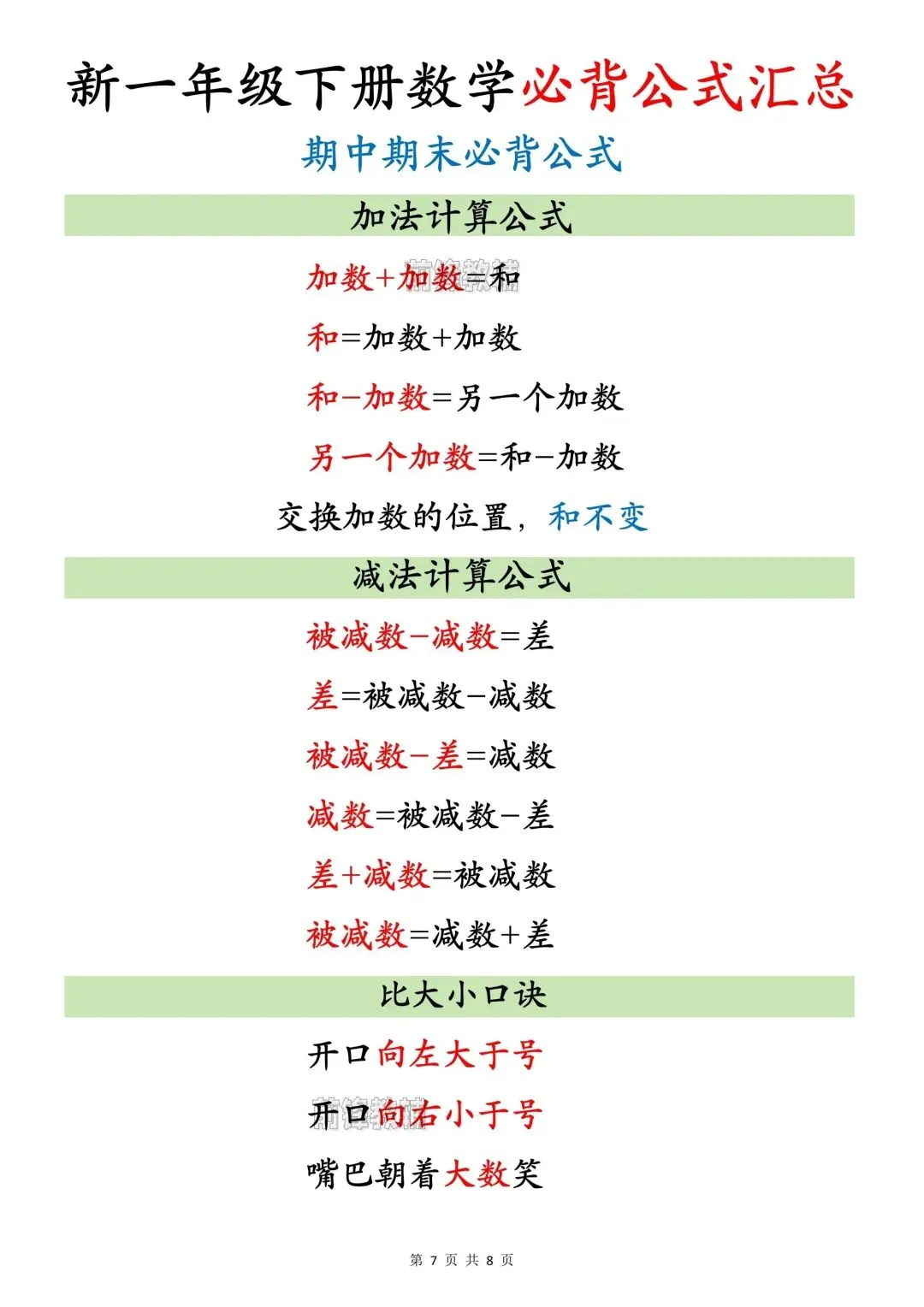 新一年级下册数学必背公式汇总

期中期末必背公式

加法计算公式

加数+加数=和

和=加数+加数

和-加数=另一个加数

另一个加数=和-加数

交换加数的位置，和不变

减法计算公式

被减数-减数=差

差=被减数-减数

被减数-差=减数

减数=被减数-差

差+减数=被减数

被减数=减数+差

比大小口诀

开口向左大于号

开口向右小于号

嘴巴朝着大数笑

第 7 页 共 8 页